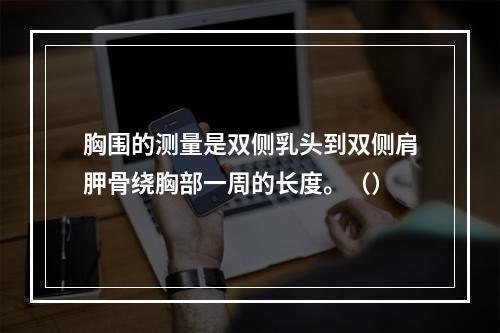 胸围的测量是双侧乳头到双侧肩胛骨绕胸部一周的长度。（）